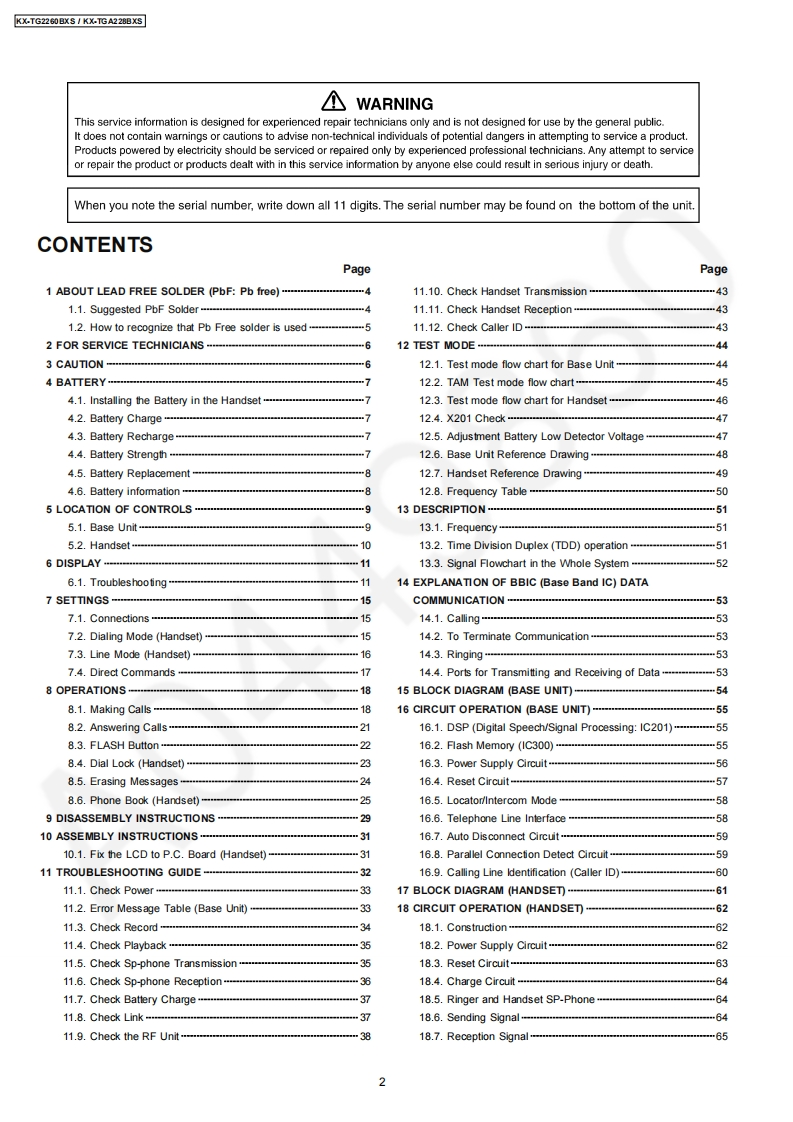 KX-TG2260BXS / KX-TGA228BXS

WARNING
This service information is designed for experienced repair technicians only and is not designed for use by the general public. It does not contain warnings or cautions to advise non-technical individuals of potential dangers in attempting to service a product. Products powered by electricity should be serviced or repaired only by experienced professional technicians. Any attempt to service or repair the product or products dealt with in this service information by anyone else could result in serious injury or death.

When you note the serial number, write down all 11 digits. The serial number may be found on the bottom of the unit.

CONTENTS

Page
1 ABOUT LEAD FREE SOLDER (PbF: Pb free) 4
1.1. Suggested PbF Solder 4
1.2. How to recognize that Pb Free solder is used 5
2 FOR SERVICE TECHNICIANS 6
3 CAUTION 6
4 BATTERY 7
4.1. Installing the Battery in the Handset 7
4.2. Battery Charge 7
4.3. Battery Recharge 7
4.4. Battery Strength 7
4.5. Battery Replacement 8
4.6. Battery information 8
5 LOCATION OF CONTROLS 9
5.1. Base Unit 9
5.2. Handset 10
6 DISPLAY 11
6.1. Troubleshooting 11
7 SETTINGS 15
7.1. Connections 15
7.2. Dialing Mode (Handset) 15
7.3. Line Mode (Handset) 16
7.4. Direct Commands 17
8 OPERATIONS 18
8.1. Making Calls 18
8.2. Answering Calls 21
8.3. FLASH Button 22
8.4. Dial Lock (Handset) 23
8.5. Erasing Messages 24
8.6. Phone Book (Handset) 25
9 DISASSEMBLY INSTRUCTIONS 29
10 ASSEMBLY INSTRUCTIONS 31
10.1. Fix the LCD to P.C. Board (Handset) 31
11 TROUBLESHOOTING GUIDE 32
11.1. Check Power 33
11.2. Error Message Table (Base Unit) 33
11.3. Check Record 34
11.4. Check Playback 35
11.5. Check Sp-phone Transmission 35
11.6. Check Sp-phone Reception 36
11.7. Check Battery Charge 37
11.8. Check Link 37
11.9. Check the RF Unit 38

Page
11.10. Check Handset Transmission 43
11.11. Check Handset Reception 43
11.12. Check Caller ID 43
12 TEST MODE 44
12.1. Test mode flow chart for Base Unit 44
12.2. TAM Test mode flow chart 45
12.3. Test mode flow chart for Handset 46
12.4. X201 Check 47
12.5. Adjustment Battery Low Detector Voltage 47
12.6. Base Unit Reference Drawing 48
12.7. Handset Reference Drawing 49
12.8. Frequency Table 50
13 DESCRIPTION 51
13.1. Frequency 51
13.2. Time Division Duplex (TDD) operation 51
13.3. Signal Flowchart in the Whole System 52
14 EXPLANATION OF BBIC (Base Band IC) DATA COMMUNICATION 53
14.1. Calling 53
14.2. To Terminate Communication 53
14.3. Ringing 53
14.4. Ports for Transmitting and Receiving of Data 53
15 BLOCK DIAGRAM (BASE UNIT) 54
16 CIRCUIT OPERATION (BASE UNIT) 55
16.1. DSP (Digital Speech/Signal Processing: IC201) 55
16.2. Flash Memory (IC300) 55
16.3. Power Supply Circuit 56
16.4. Reset Circuit 57
16.5. Locator/Intercom Mode 58
16.6. Telephone Line Interface 58
16.7. Auto Disconnect Circuit 59
16.8. Parallel Connection Detect Circuit 59
16.9. Calling Line Identification (Caller ID) 60
17 BLOCK DIAGRAM (HANDSET) 61
18 CIRCUIT OPERATION (HANDSET) 62
18.1. Construction 62
18.2. Power Supply Circuit 62
18.3. Reset Circuit 63
18.4. Charge Circuit 64
18.5. Ringer and Handset SP-Phone 64
18.6. Sending Signal 64
18.7. Reception Signal 65

2